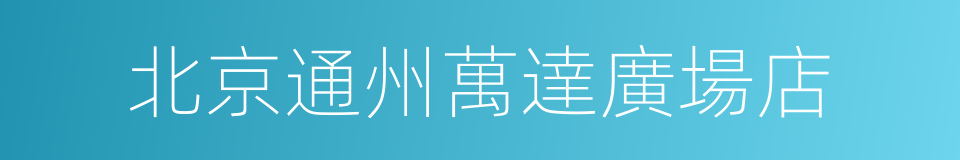 北京通州萬達廣場店